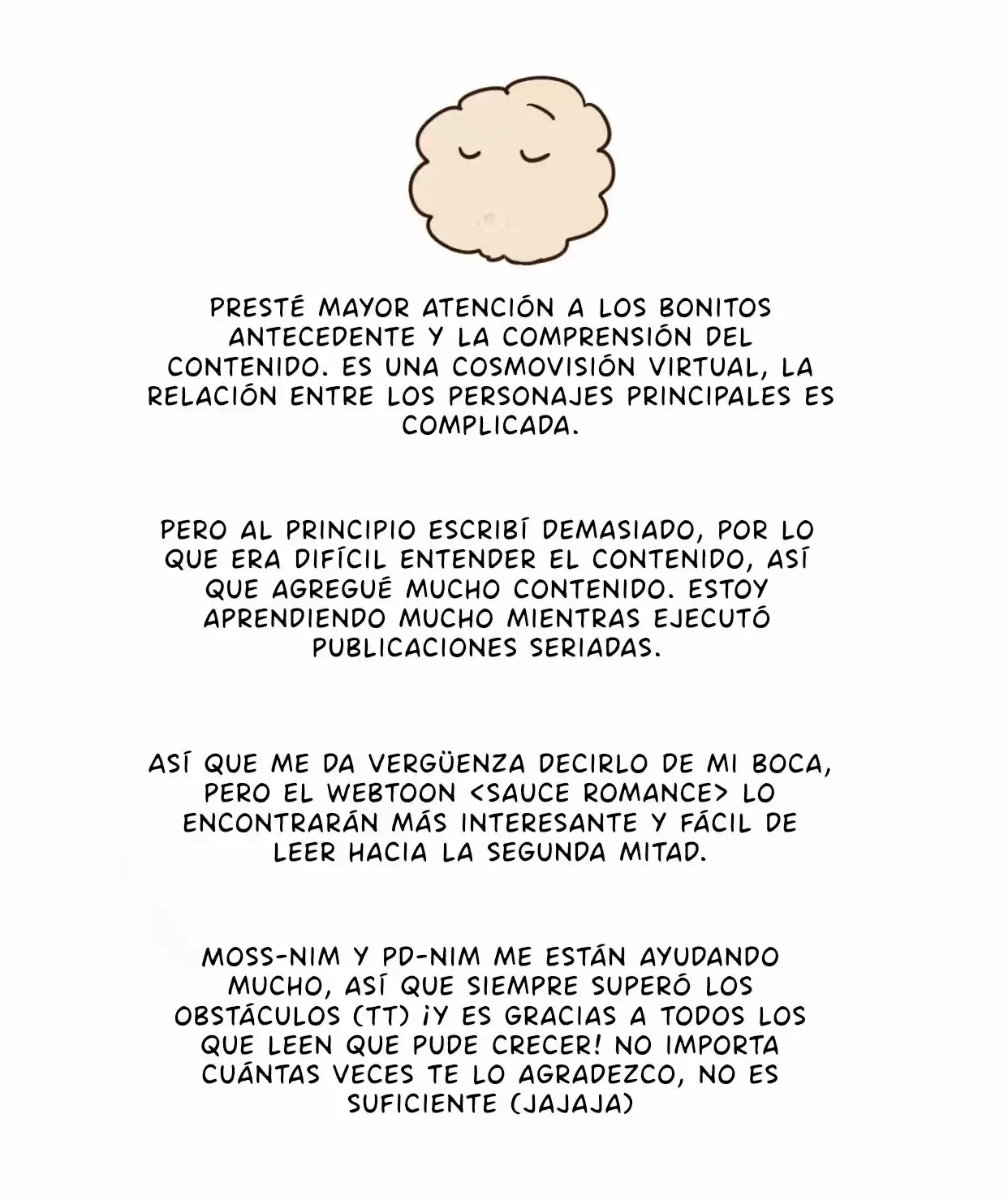 PRESTÉ MAYOR ATENCIÓN A LOS BONITOS ANTECEDENTE Y LA COMPRENSIÓN DEL CONTENIDO. ES UNA COSMOVISIÓN VIRTUAL, LA RELACIÓN ENTRE LOS PERSONAJES PRINCIPALES ES COMPLICADA.

PERO AL PRINCIPIO ESCRIBÍ DEMASIADO, POR LO QUE ERA DIFÍCIL ENTENDER EL CONTENIDO, ASÍ QUE AGREGUÉ MUCHO CONTENIDO. ESTOY APRENDIENDO MUCHO MIENTRAS EJECUTÓ PUBLICACIONES SERIADAS.

ASÍ QUE ME DA VERGÜENZA DECIRLO DE MI BOCA, PERO EL WEBTOON <SAUCE ROMANCE> LO ENCONTRARÁN MÁS INTERESANTE Y FÁCIL DE LEER HACIA LA SEGUNDA MITAD.

MOSS-NIM Y PD-NIM ME ESTÁN AYUDANDO MUCHO, ASÍ QUE SIEMPRE SUPERÓ LOS OBSTÁCULOS (TT) ¡Y ES GRACIAS A TODOS LOS QUE LEEN QUE PUDE CRECER! NO IMPORTA CUÁNTAS VECES TE LO AGRADEZCO, NO ES SUFICIENTE (JAJAJA)